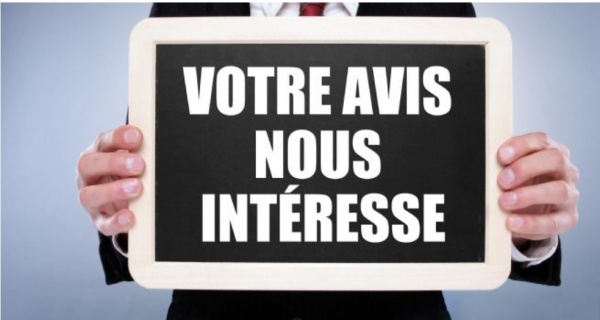 VOTRE AVIS
NOUS
INTÉRESSE